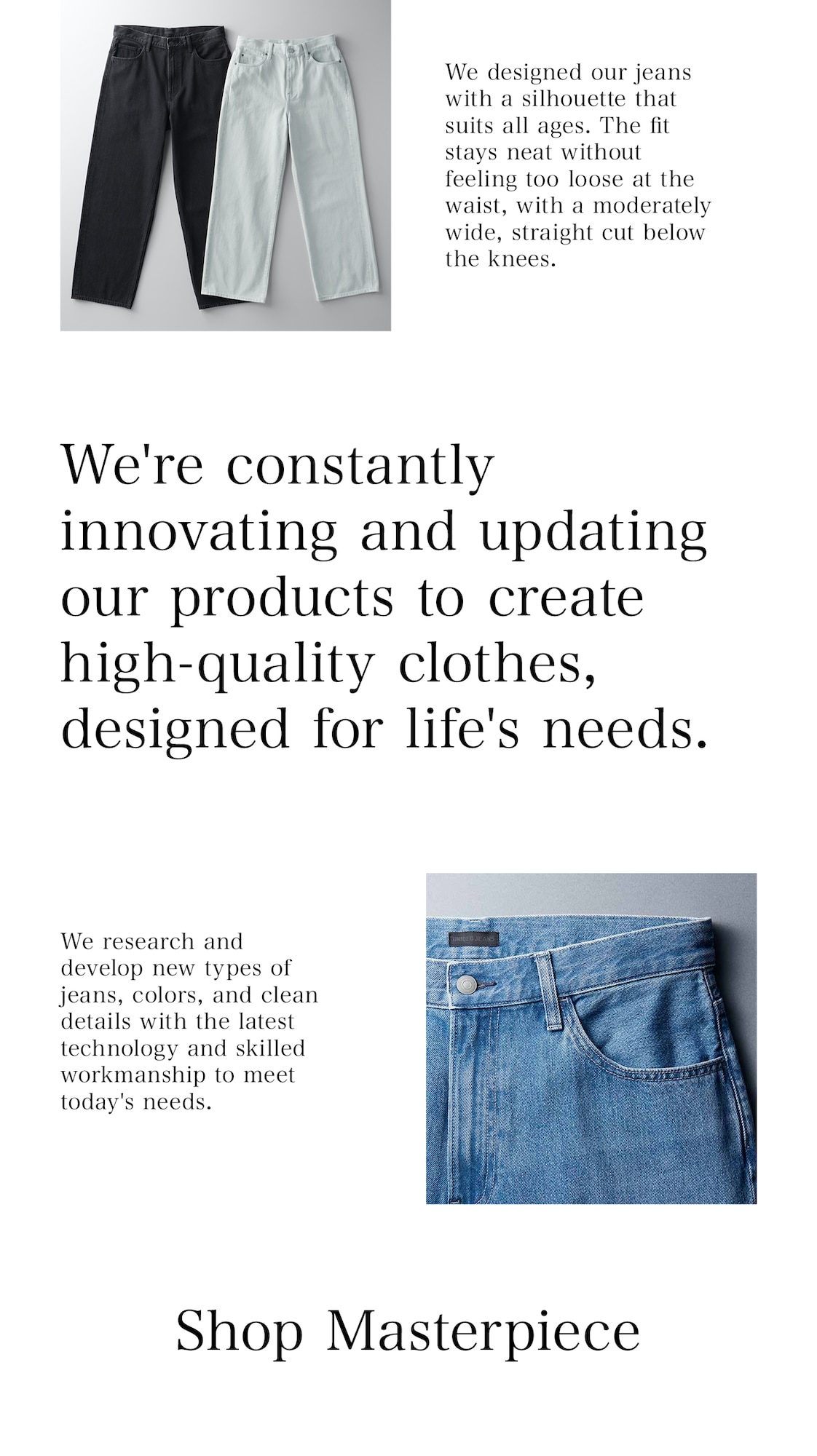 We designed our jeans with a silhouette that suits all ages. The fit stays neat without feeling too loose at the waist, with a moderately wide, straight cut below the knees.

We're constantly innovating and updating our products to create high-quality clothes, designed for life's needs.

We research and develop new types of jeans, colors, and clean details with the latest technology and skilled workmanship to meet today's needs.

UNIQLO JEANS

Shop Masterpiece